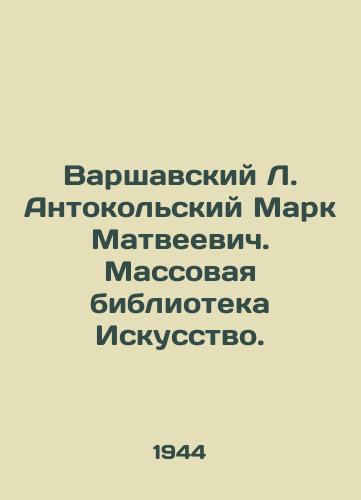 Варшавский Л. Антокольский Марк Матвеевич. Массовая библиотека Искусство.

1944